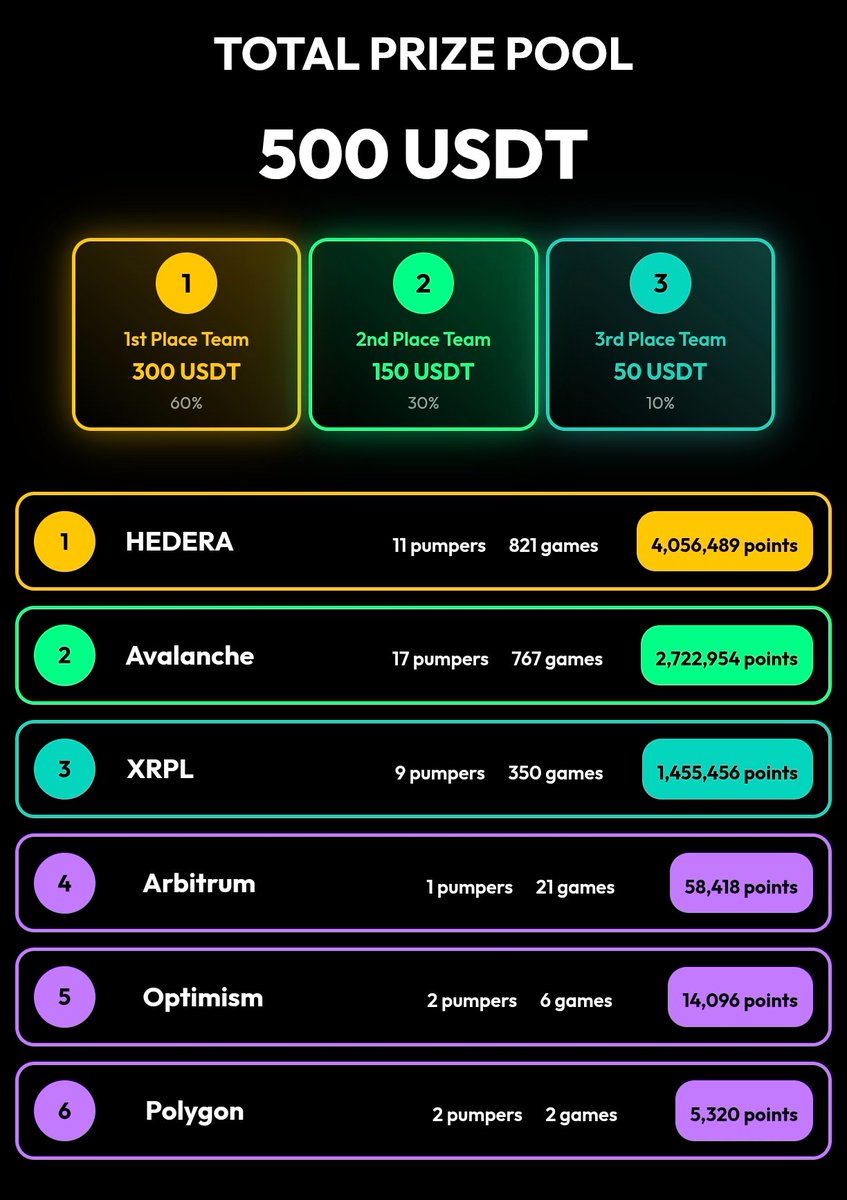 TOTAL PRIZE POOL

500 USDT

1
1st Place Team
300 USDT
60%

2
2nd Place Team
150 USDT
30%

3
3rd Place Team
50 USDT
10%

1 HEDERA 11 pumpers 821 games 4,056,489 points

2 Avalanche 17 pumpers 767 games 2,722,954 points

3 XRPL 9 pumpers 350 games 1,455,456 points

4 Arbitrum 1 pumpers 21 games 58,418 points

5 Optimism 2 pumpers 6 games 14,096 points

6 Polygon 2 pumpers 2 games 5,320 points